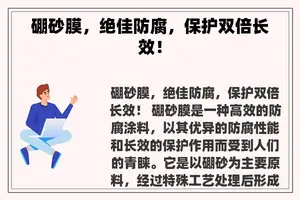 硼砂膜，绝佳防腐，保护双倍长效！

硼砂膜，绝佳防腐，保护双倍长效！ 硼砂膜是一种高效的防腐涂料，以其优异的防腐性能和长效的保护作用而受到人们的青睐。它是以硼砂为主要原料，经过特殊工艺处理后形成